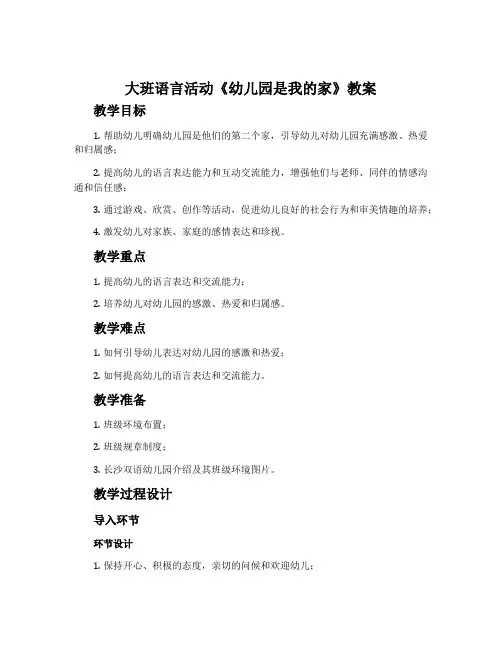 大班语言活动《幼儿园是我的家》教案

教学目标

1. 帮助幼儿明确幼儿园是他们的第二个家，引导幼儿对幼儿园充满感激、热爱和归属感；

2. 提高幼儿的语言表达能力和互动交流能力，增强他们与老师、同伴的情感沟通和信任感；

3. 通过游戏、欣赏、创作等活动，促进幼儿良好的社会行为和审美情趣的培养；

4. 激发幼儿对家族、家庭的感情表达和珍视。

教学重点

1. 提高幼儿的语言表达和交流能力；

2. 培养幼儿对幼儿园的感激、热爱和归属感。

教学难点

1. 如何引导幼儿表达对幼儿园的感激和热爱；

2. 如何提高幼儿的语言表达和交流能力。

教学准备

1. 班级环境布置；

2. 班级规章制度；

3. 长沙双语幼儿园介绍及其班级环境图片。

教学过程设计

导入环节

环节设计

1. 保持开心、积极的态度，亲切的问候和欢迎幼儿；